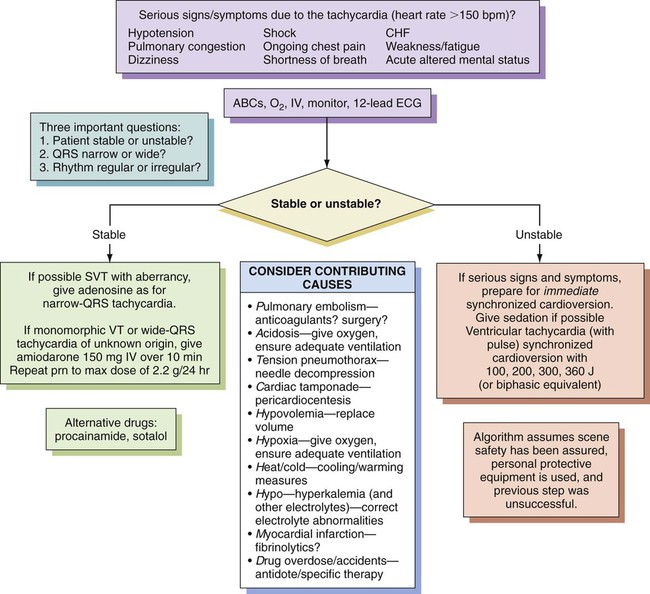 Serious signs/symptoms due to the tachycardia (heart rate >150 bpm)?
Hypotension
Pulmonary congestion
Dizziness
Shock
Ongoing chest pain
Shortness of breath
CHF
Weakness/fatigue
Acute altered mental status

ABCs, $O_2$, IV, monitor, 12-lead ECG

Three important questions:
1. Patient stable or unstable?
2. QRS narrow or wide?
3. Rhythm regular or irregular?

Stable or unstable?

Stable

Unstable

If possible SVT with aberrancy, give adenosine as for narrow-QRS tachycardia.

If monomorphic VT or wide-QRS tachycardia of unknown origin, give amiodarone 150 mg IV over 10 min
Repeat prn to max dose of 2.2 g/24 hr

Alternative drugs: procainamide, sotalol

CONSIDER CONTRIBUTING CAUSES

• Pulmonary embolism—anticoagulants? surgery?
• Acidosis—give oxygen, ensure adequate ventilation
• Tension pneumothorax—needle decompression
• Cardiac tamponade—pericardiocentesis
• Hypovolemia—replace volume
• Hypoxia—give oxygen, ensure adequate ventilation
• Heat/cold—cooling/warming measures
• Hypo—hyperkalemia (and other electrolytes)—correct electrolyte abnormalities
• Myocardial infarction—fibrinolytics?
• Drug overdose/accidents—antidote/specific therapy

If serious signs and symptoms, prepare for immediate synchronized cardioversion.
Give sedation if possible
Ventricular tachycardia (with pulse) synchronized cardioversion with 100, 200, 300, 360 J (or biphasic equivalent)

Algorithm assumes scene safety has been assured, personal protective equipment is used, and previous step was unsuccessful.